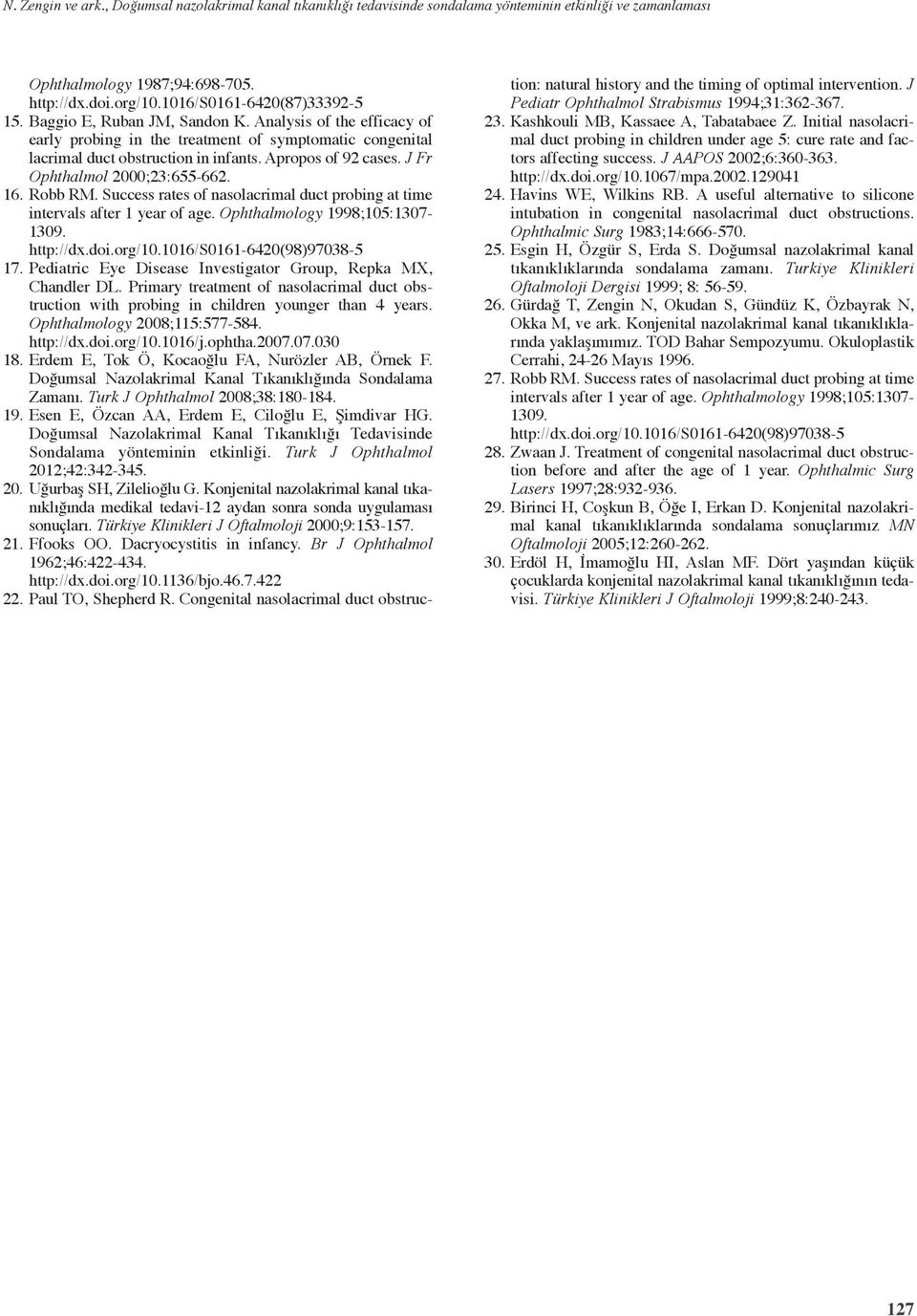 N. Zengin ve ark., Doğumsal nazolakrimal kanal tıkanıklığı tedavisinde sondalama yönteminin etkinliği ve zamanlaması

Ophthalmology 1987;94:698-705. http://dx.doi.org/10.1016/S0161-6420(87)33392-5

15. Baggio E, Ruban JM, Sandon K. Analysis of the efficacy of early probing in the treatment of symptomatic congenital lacrimal duct obstruction in infants. Apropos of 92 cases. J Fr Ophthalmol 2000;23:655-662.

16. Robb RM. Success rates of nasolacrimal duct probing at time intervals after 1 year of age. Ophthalmology 1998;105:1307-1309. http://dx.doi.org/10.1016/S0161-6420(98)97038-5

17. Pediatric Eye Disease Investigator Group, Repka MX, Chandler DL. Primary treatment of nasolacrimal duct obstruction with probing in children younger than 4 years. Ophthalmology 2008;115:577-584. http://dx.doi.org/10.1016/j.ophtha.2007.07.030

18. Erdem E, Tok Ö, Kocaoğlu FA, Nurözler AB, Örnek F. Doğumsal Nazolakrimal Kanal Tıkanıklığında Sondalama Zamanı. Turk J Ophthalmol 2008;38:180-184.

19. Esen E, Özcan AA, Erdem E, Ciloğlu E, Şimdivar HG. Doğumsal Nazolakrimal Kanal Tıkanıklığı Tedavisinde Sondalama yönteminin etkinliği. Turk J Ophthalmol 2012;42:342-345.

20. Uğurbaş SH, Zilelioğlu G. Konjenital nazolakrimal kanal tıkanıklığında medikal tedavi-12 aydan sonra sonda uygulaması sonuçları. Türkiye Klinikleri J Oftalmoloji 2000;9:153-157.

21. Ffooks OO. Dacryocystitis in infancy. Br J Ophthalmol 1962;46:422-434. http://dx.doi.org/10.1136/bjo.46.7.422

22. Paul TO, Shepherd R. Congenital nasolacrimal duct obstruction: natural history and the timing of optimal intervention. J Pediatr Ophthalmol Strabismus 1994;31:362-367.

23. Kashkouli MB, Kassaee A, Tabatabaee Z. Initial nasolacrimal duct probing in children under age 5: cure rate and factors affecting success. J AAPOS 2002;6:360-363. http://dx.doi.org/10.1067/mpa.2002.129041

24. Havins WE, Wilkins RB. A useful alternative to silicone intubation in congenital nasolacrimal duct obstructions. Ophthalmic Surg 1983;14:666-570.

25. Esgin H, Özgür S, Erda S. Doğumsal nazolakrimal kanal tıkanıklıklarında sondalama zamanı. Turkiye Klinikleri Oftalmoloji Dergisi 1999; 8: 56-59.

26. Gürdağ T, Zengin N, Okudan S, Gündüz K, Özbayrak N, Okka M, ve ark. Konjenital nazolakrimal kanal tıkanıklıklarında yaklaşımımız. TOD Bahar Sempozyumu. Okuloplastik Cerrahi, 24-26 Mayıs 1996.

27. Robb RM. Success rates of nasolacrimal duct probing at time intervals after 1 year of age. Ophthalmology 1998;105:1307-1309. http://dx.doi.org/10.1016/S0161-6420(98)97038-5

28. Zwaan J. Treatment of congenital nasolacrimal duct obstruction before and after the age of 1 year. Ophthalmic Surg Lasers 1997;28:932-936.

29. Birinci H, Coşkun B, Öğe I, Erkan D. Konjenital nazolakrimal kanal tıkanıklıklarında sondalama sonuçlarımız MN Oftalmoloji 2005;12:260-262.

30. Erdöl H, İmamoğlu HI, Aslan MF. Dört yaşından küçük çocuklarda konjenital nazolakrimal kanal tıkanıklığının tedavisi. Türkiye Klinikleri J Oftalmoloji 1999;8:240-243.

127